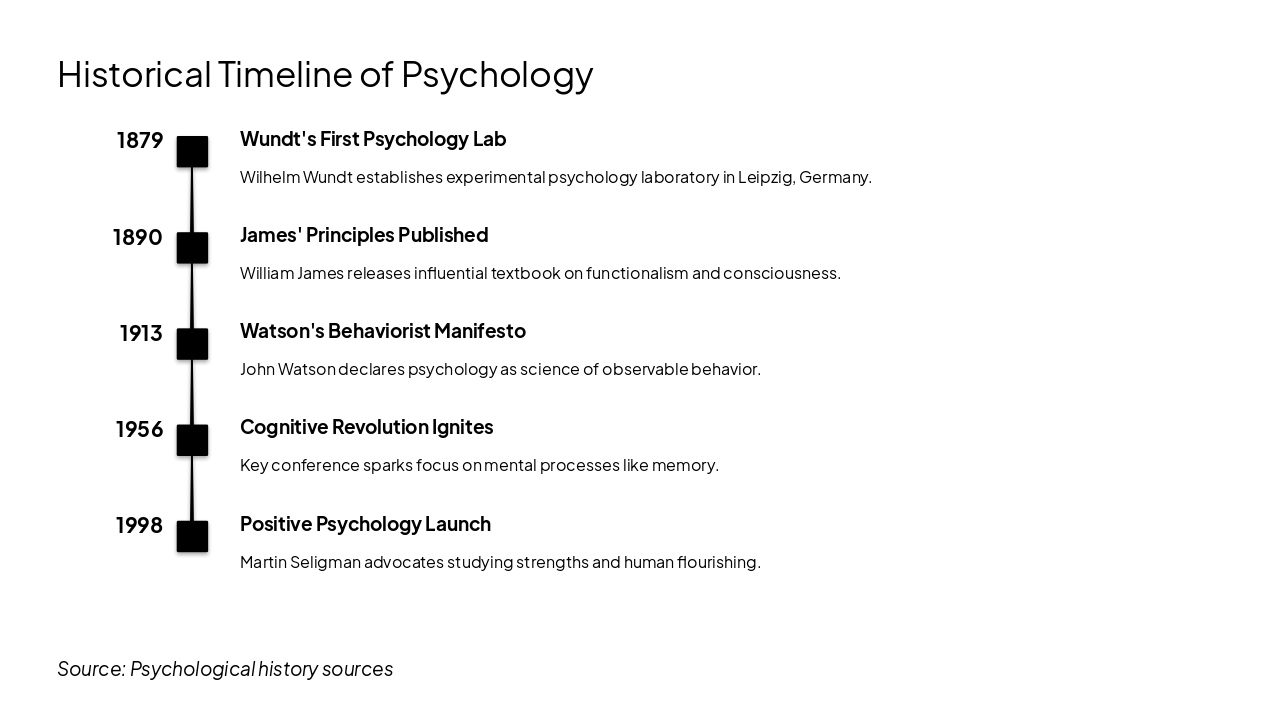 Historical Timeline of Psychology

1879

Wundt's First Psychology Lab

Wilhelm Wundt establishes experimental psychology laboratory in Leipzig, Germany.

1890

James' Principles Published

William James releases influential textbook on functionalism and consciousness.

1913

Watson's Behaviorist Manifesto

John Watson declares psychology as science of observable behavior.

1956

Cognitive Revolution Ignites

Key conference sparks focus on mental processes like memory.

1998

Positive Psychology Launch

Martin Seligman advocates studying strengths and human flourishing.

Source: Psychological history sources